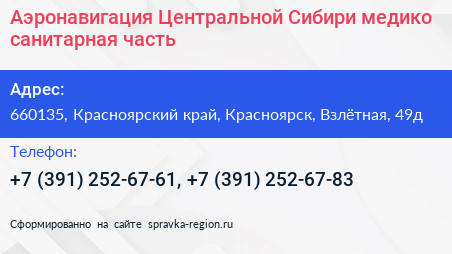 Аэронавигация Центральной Сибири медико санитарная часть

Адрес:

660135, Красноярский край, Красноярск, Взлётная, 49д

Телефон:

+7 (391) 252-67-61, +7 (391) 252-67-83

Сформированно на сайте spravka-region.ru